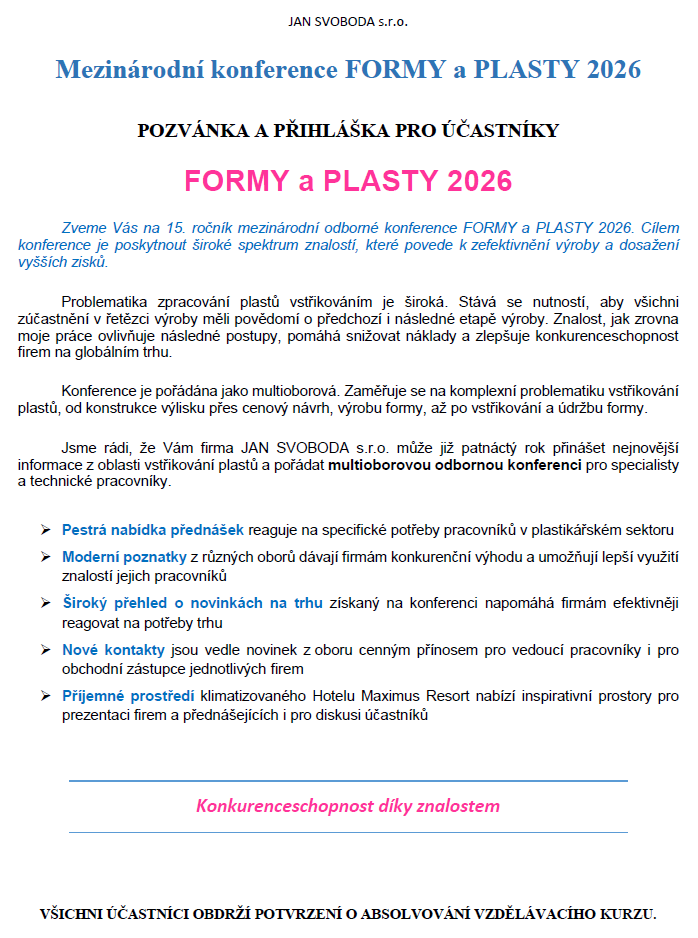 JAN SVOBODA s.r.o.

Mezinárodní konference FORMY a PLASTY 2026

POZVÁNKA A PŘIHLÁŠKA PRO ÚČASTNÍKY

FORMY a PLASTY 2026

Zveme Vás na 15. ročník mezinárodní odborné konference FORMY a PLASTY 2026. Cílem konference je poskytnout široké spektrum znalostí, které povede k zefektivnění výroby a dosažení vyšších zisků.

Problematika zpracování plastů vstřikováním je široká. Stává se nutností, aby všichni zúčastnění v řetězci výroby měli povědomí o předchozí i následné etapě výroby. Znalost, jak zrovna moje práce ovlivňuje následné postupy, pomáhá snižovat náklady a zlepšuje konkurenceschopnost firem na globálním trhu.

Konference je pořádána jako multioborová. Zaměřuje se na komplexní problematiku vstřikování plastů, od konstrukce výlisku přes cenový návrh, výrobu formy, až po vstřikování a údržbu formy.

Jsme rádi, že Vám firma JAN SVOBODA s.r.o. může již patnáctý rok přinášet nejnovější informace z oblasti vstřikování plastů a pořádat multioborovou odbornou konferenci pro specialisty a technické pracovníky.

➢ Pestrá nabídka přednášek reaguje na specifické potřeby pracovníků v plastikářském sektoru
➢ Moderní poznatky z různých oborů dávají firmám konkurenční výhodu a umožňují lepší využití znalostí jejich pracovníků
➢ Široký přehled o novinkách na trhu získaný na konferenci napomáhá firmám efektivněji reagovat na potřeby trhu
➢ Nové kontakty jsou vedle novinek z oboru cenným přínosem pro vedoucí pracovníky i pro obchodní zástupce jednotlivých firem
➢ Příjemné prostředí klimatizovaného Hotelu Maximus Resort nabízí inspirativní prostory pro prezentaci firem a přednášejících i pro diskusi účastníků

Konkurenceschopnost díky znalostem

VŠICHNI ÚČASTNÍCI OBDRŽÍ POTVRZENÍ O ABSOLVOVÁNÍ VZDĚLÁVACÍHO KURZU.